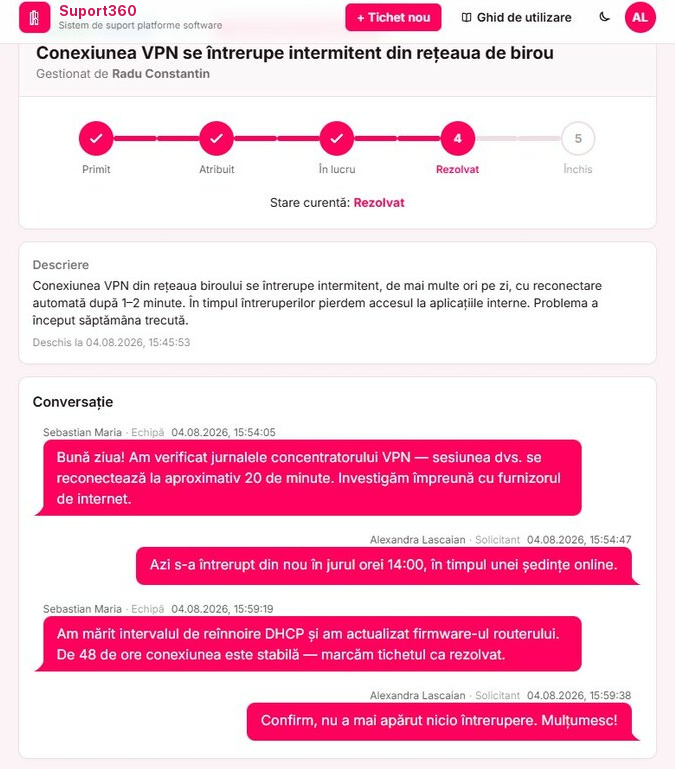 Suport360
Sistem de suport platforme software

+ Tichet nou

Ghid de utilizare

AL

Conexiunea VPN se întrerupe intermitent din rețeaua de birou
Gestionat de Radu Constantin

Primit
Atribuit
În lucru
4
Rezolvat
5
Închis

Stare curentă: Rezolvat

Descriere
Conexiunea VPN din rețeaua biroului se întrerupe intermitent, de mai multe ori pe zi, cu reconectare automată după 1–2 minute. În timpul întreruperilor pierdem accesul la aplicațiile interne. Problema a început săptămâna trecută.
Deschis la 04.08.2026, 15:45:53

Conversație

Sebastian Maria · Echipă 04.08.2026, 15:54:05
Bună ziua! Am verificat jurnalele concentratorului VPN — sesiunea dvs. se reconectează la aproximativ 20 de minute. Investigăm împreună cu furnizorul de internet.

Alexandra Lascaian · Solicitant 04.08.2026, 15:54:47
Azi s-a întrerupt din nou în jurul orei 14:00, în timpul unei ședințe online.

Sebastian Maria · Echipă 04.08.2026, 15:59:19
Am mărit intervalul de reînnoire DHCP și am actualizat firmware-ul routerului. De 48 de ore conexiunea este stabilă — marcăm tichetul ca rezolvat.

Alexandra Lascaian · Solicitant 04.08.2026, 15:59:38
Confirm, nu a mai apărut nicio întrerupere. Mulțumesc!